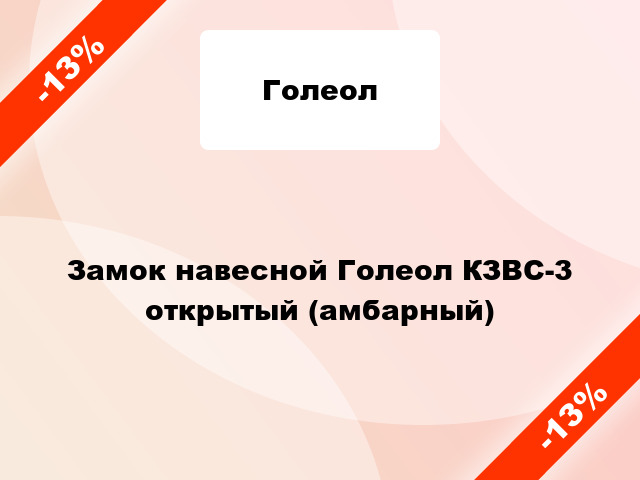 -13%

Голеол

Замок навесной Голеол КЗВС-3 открытый (амбарный)

-13%